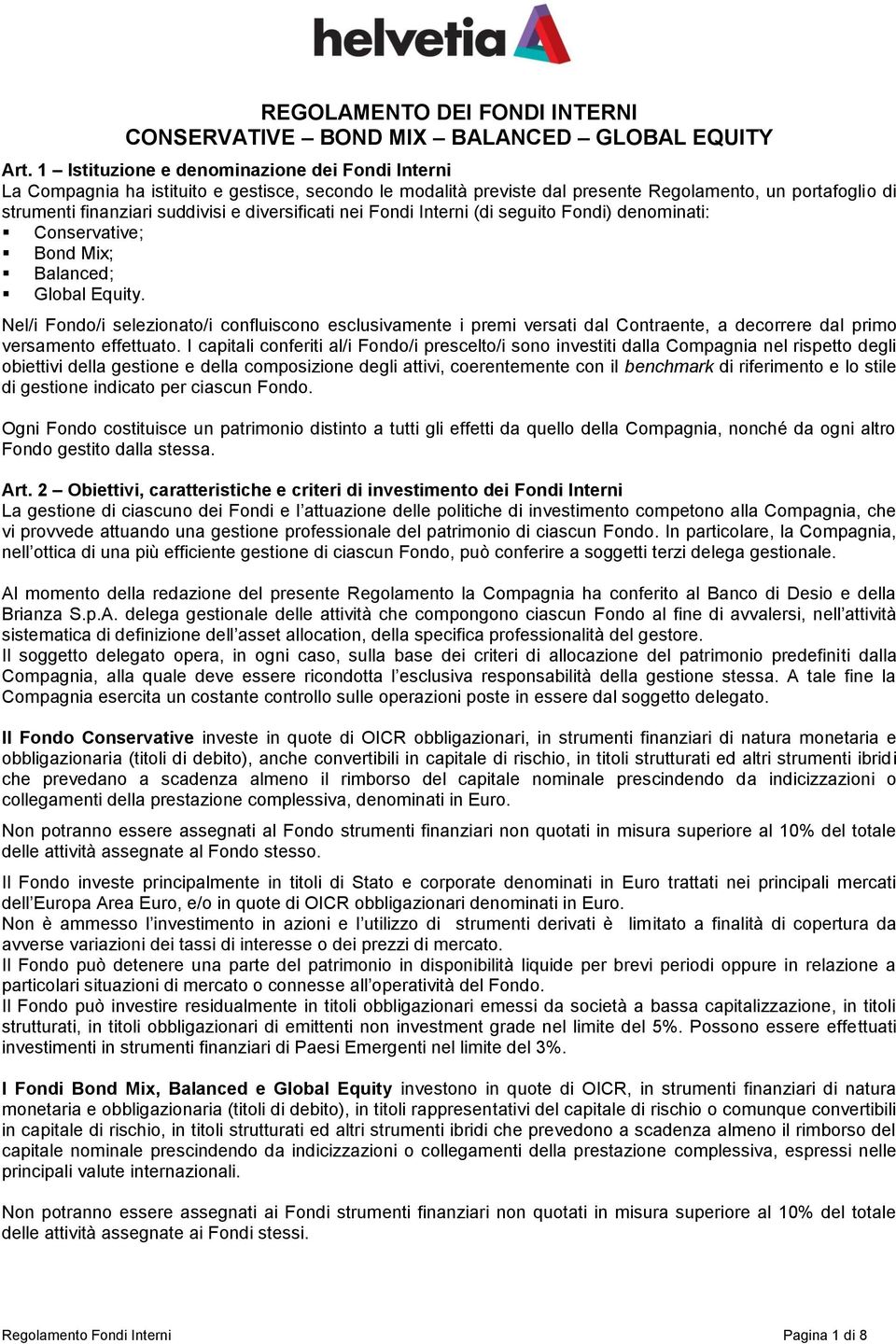 helvetia

REGOLAMENTO DEI FONDI INTERNI
CONSERVATIVE – BOND MIX – BALANCED – GLOBAL EQUITY

Art. 1 – Istituzione e denominazione dei Fondi Interni
La Compagnia ha istituito e gestisce, secondo le modalità previste dal presente Regolamento, un portafoglio di strumenti finanziari suddivisi e diversificati nei Fondi Interni (di seguito Fondi) denominati:
▪ Conservative;
▪ Bond Mix;
▪ Balanced;
▪ Global Equity.

Nel/i Fondo/i selezionato/i confluiscono esclusivamente i premi versati dal Contraente, a decorrere dal primo versamento effettuato. I capitali conferiti al/i Fondo/i prescelto/i sono investiti dalla Compagnia nel rispetto degli obiettivi della gestione e della composizione degli attivi, coerentemente con il benchmark di riferimento e lo stile di gestione indicato per ciascun Fondo.

Ogni Fondo costituisce un patrimonio distinto a tutti gli effetti da quello della Compagnia, nonché da ogni altro Fondo gestito dalla stessa.

Art. 2 – Obiettivi, caratteristiche e criteri di investimento dei Fondi Interni
La gestione di ciascuno dei Fondi e l'attuazione delle politiche di investimento competono alla Compagnia, che vi provvede attuando una gestione professionale del patrimonio di ciascun Fondo. In particolare, la Compagnia, nell'ottica di una più efficiente gestione di ciascun Fondo, può conferire a soggetti terzi delega gestionale.

Al momento della redazione del presente Regolamento la Compagnia ha conferito al Banco di Desio e della Brianza S.p.A. delega gestionale delle attività che compongono ciascun Fondo al fine di avvalersi, nell'attività sistematica di definizione dell'asset allocation, della specifica professionalità del gestore.
Il soggetto delegato opera, in ogni caso, sulla base dei criteri di allocazione del patrimonio predefiniti dalla Compagnia, alla quale deve essere ricondotta l'esclusiva responsabilità della gestione stessa. A tale fine la Compagnia esercita un costante controllo sulle operazioni poste in essere dal soggetto delegato.

Il Fondo Conservative investe in quote di OICR obbligazionari, in strumenti finanziari di natura monetaria e obbligazionaria (titoli di debito), anche convertibili in capitale di rischio, in titoli strutturati ed altri strumenti ibridi che prevedano a scadenza almeno il rimborso del capitale nominale prescindendo da indicizzazioni o collegamenti della prestazione complessiva, denominati in Euro.

Non potranno essere assegnati al Fondo strumenti finanziari non quotati in misura superiore al 10% del totale delle attività assegnate al Fondo stesso.

Il Fondo investe principalmente in titoli di Stato e corporate denominati in Euro trattati nei principali mercati dell'Europa Area Euro, e/o in quote di OICR obbligazionari denominati in Euro.
Non è ammesso l'investimento in azioni e l'utilizzo di strumenti derivati è limitato a finalità di copertura da avverse variazioni dei tassi di interesse o dei prezzi di mercato.
Il Fondo può detenere una parte del patrimonio in disponibilità liquide per brevi periodi oppure in relazione a particolari situazioni di mercato o connesse all'operatività del Fondo.
Il Fondo può investire residualmente in titoli obbligazionari emessi da società a bassa capitalizzazione, in titoli strutturati, in titoli obbligazionari di emittenti non investment grade nel limite del 5%. Possono essere effettuati investimenti in strumenti finanziari di Paesi Emergenti nel limite del 3%.

I Fondi Bond Mix, Balanced e Global Equity investono in quote di OICR, in strumenti finanziari di natura monetaria e obbligazionaria (titoli di debito), in titoli rappresentativi del capitale di rischio o comunque convertibili in capitale di rischio, in titoli strutturati ed altri strumenti ibridi che prevedono a scadenza almeno il rimborso del capitale nominale prescindendo da indicizzazioni o collegamenti della prestazione complessiva, espressi nelle principali valute internazionali.

Non potranno essere assegnati ai Fondi strumenti finanziari non quotati in misura superiore al 10% del totale delle attività assegnate ai Fondi stessi.

Regolamento Fondi Interni Pagina 1 di 8